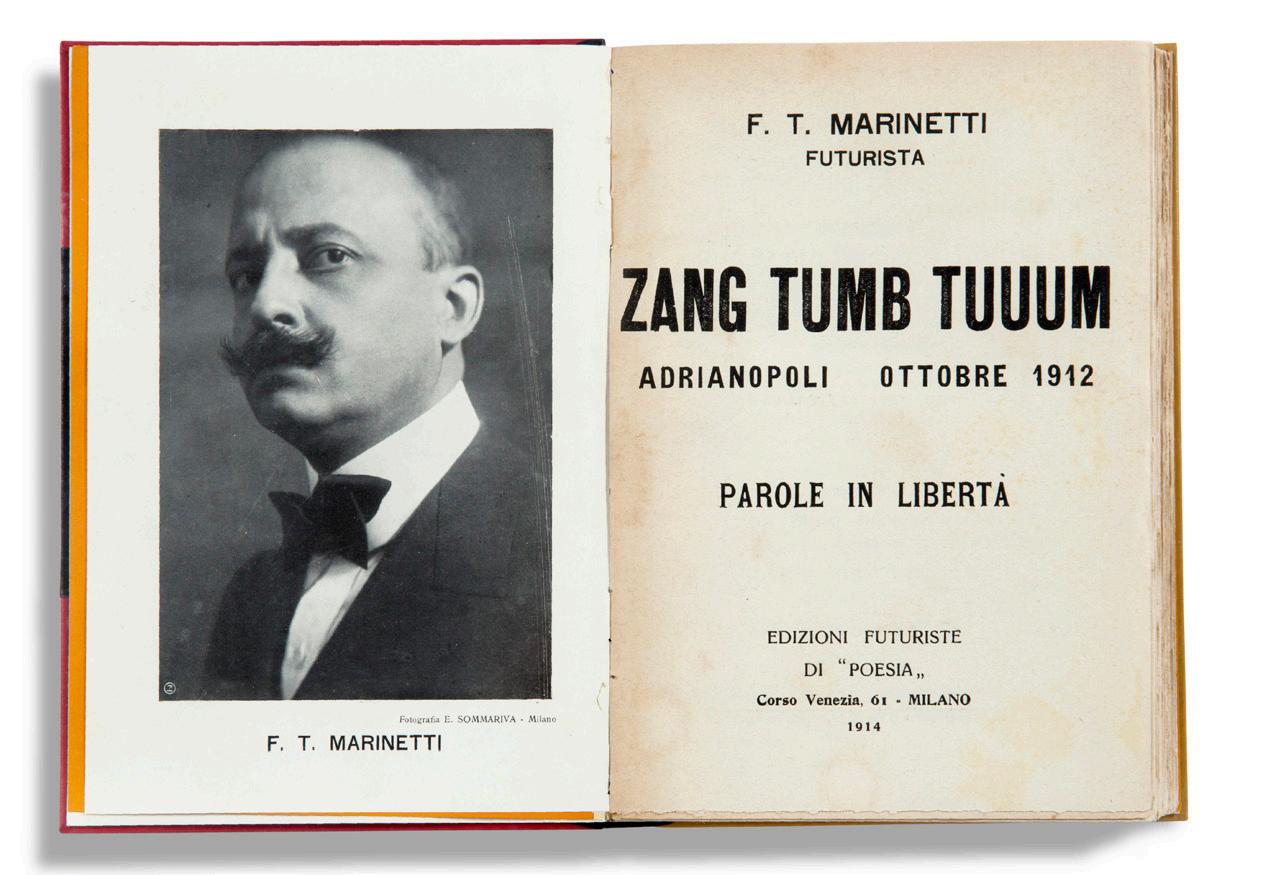 Fotografia E. SOMMARIVA - Milano

F. T. MARINETTI

F. T. MARINETTI
FUTURISTA

ZANG TUMB TUUUM

ADRIANOPOLI OTTOBRE 1912

PAROLE IN LIBERTÀ

EDIZIONI FUTURISTE
DI "POESIA„
Corso Venezia, 61 - MILANO
1914